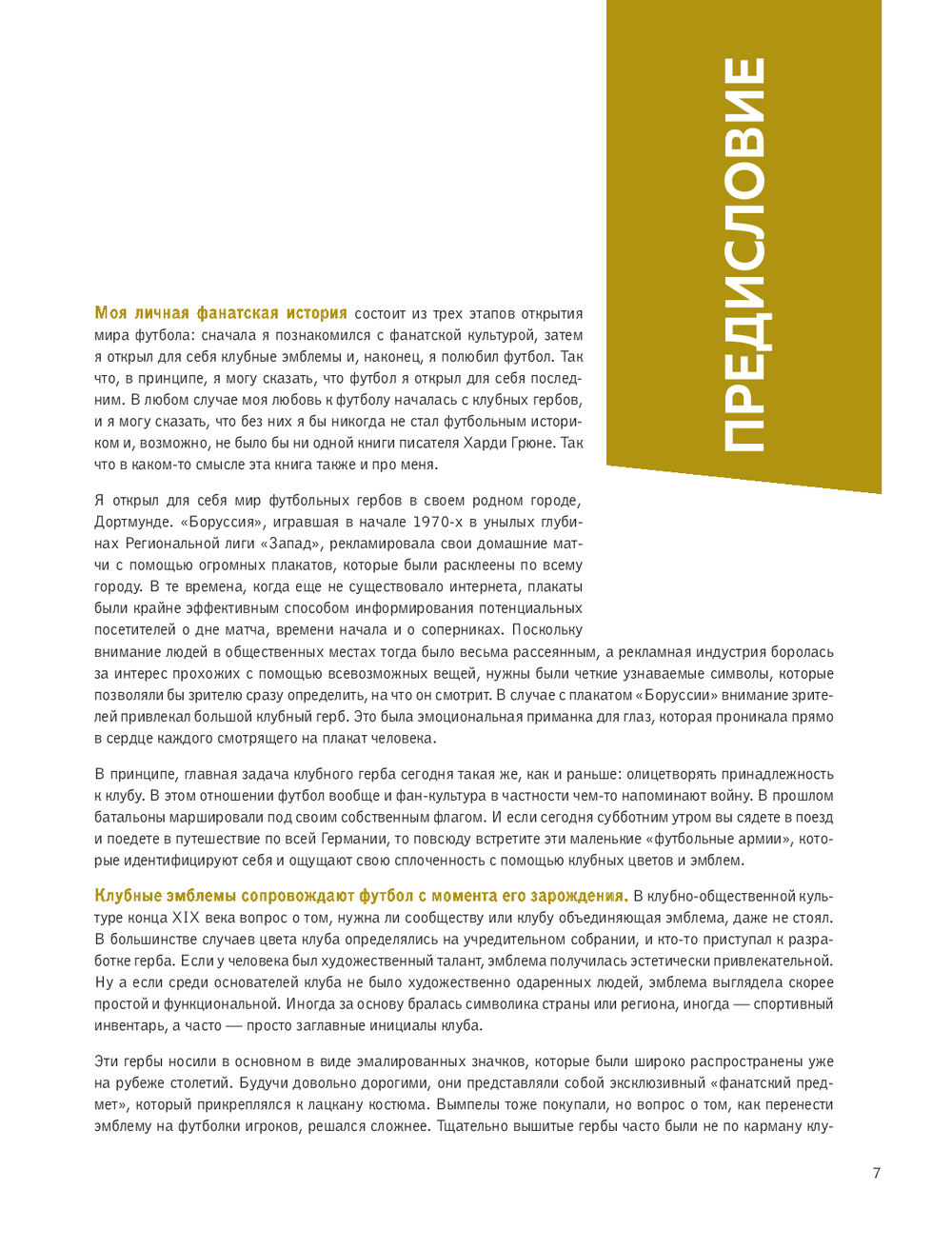 ПРЕДИСЛОВИЕ

Моя личная фанатская история состоит из трех этапов открытия мира футбола: сначала я познакомился с фанатской культурой, затем я открыл для себя клубные эмблемы и, наконец, я полюбил футбол. Так что, в принципе, я могу сказать, что футбол я открыл для себя последним. В любом случае моя любовь к футболу началась с клубных гербов, и я могу сказать, что без них я бы никогда не стал футбольным историком и, возможно, не было бы ни одной книги писателя Харди Грюне. Так что в каком-то смысле эта книга также и про меня.

Я открыл для себя мир футбольных гербов в своем родном городе, Дортмунде. «Боруссия», игравшая в начале 1970-х в унылых глубинах Региональной лиги «Запад», рекламировала свои домашние матчи с помощью огромных плакатов, которые были расклеены по всему городу. В те времена, когда еще не существовало интернета, плакаты были крайне эффективным способом информирования потенциальных посетителей о дне матча, времени начала и о соперниках. Поскольку внимание людей в общественных местах тогда было весьма рассеянным, а рекламная индустрия боролась за интерес прохожих с помощью всевозможных вещей, нужны были четкие узнаваемые символы, которые позволяли бы зрителю сразу определить, на что он смотрит. В случае с плакатом «Боруссии» внимание зрителей привлекал большой клубный герб. Это была эмоциональная приманка для глаз, которая проникала прямо в сердце каждого смотрящего на плакат человека.

В принципе, главная задача клубного герба сегодня такая же, как и раньше: олицетворять принадлежность к клубу. В этом отношении футбол вообще и фан-культура в частности чем-то напоминают войну. В прошлом батальоны маршировали под своим собственным флагом. И если сегодня субботним утром вы сядете в поезд и поедете в путешествие по всей Германии, то повсюду встретите эти маленькие «футбольные армии», которые идентифицируют себя и ощущают свою сплоченность с помощью клубных цветов и эмблем.

Клубные эмблемы сопровождают футбол с момента его зарождения. В клубно-общественной культуре конца XIX века вопрос о том, нужна ли сообществу или клубу объединяющая эмблема, даже не стоял. В большинстве случаев цвета клуба определялись на учредительном собрании, и кто-то приступал к разработке герба. Если у человека был художественный талант, эмблема получалась эстетически привлекательной. Ну а если среди основателей клуба не было художественно одаренных людей, эмблема выглядела скорее простой и функциональной. Иногда за основу бралась символика страны или региона, иногда — спортивный инвентарь, а часто — просто заглавные инициалы клуба.

Эти гербы носили в основном в виде эмалированных значков, которые были широко распространены уже на рубеже столетий. Будучи довольно дорогими, они представляли собой эксклюзивный «фанатский предмет», который прикреплялся к лацкану костюма. Вымпелы тоже покупали, но вопрос о том, как перенести эмблему на футболки игроков, решался сложнее. Тщательно вышитые гербы часто были не по карману клу-

7